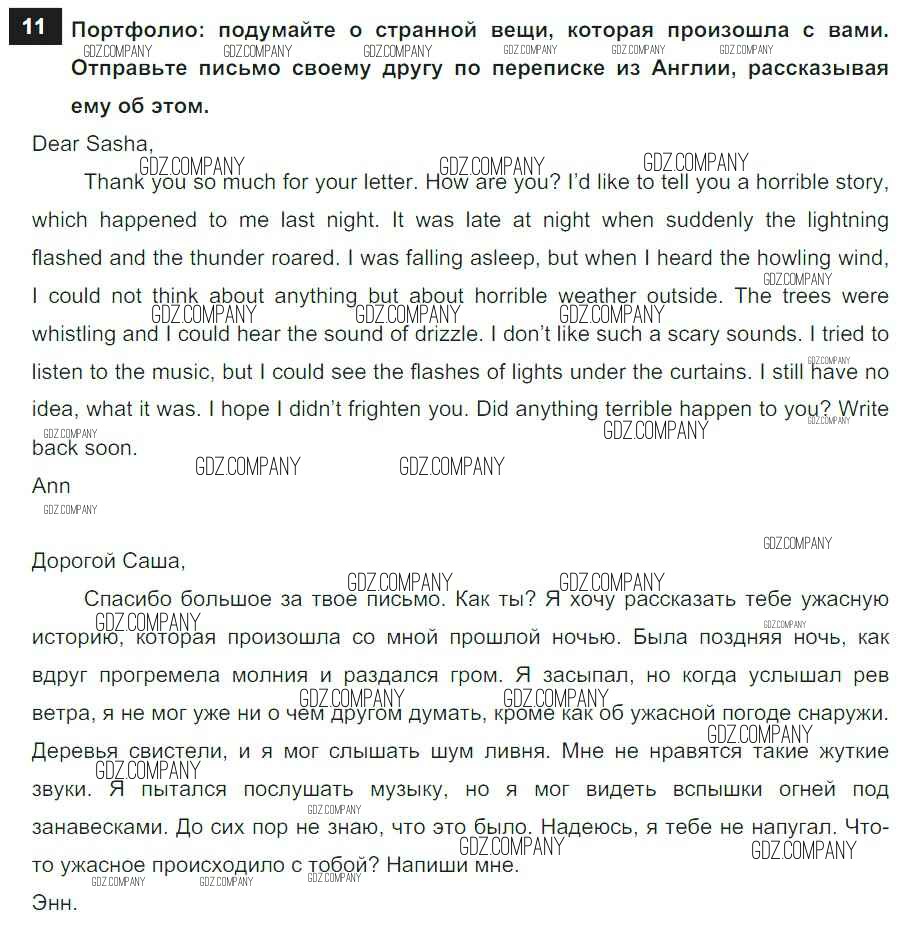 11 Портфолио: подумайте о странной вещи, которая произошла с вами. Отправьте письмо своему другу по переписке из Англии, рассказывая ему об этом.

Dear Sasha,

Thank you so much for your letter. How are you? I'd like to tell you a horrible story, which happened to me last night. It was late at night when suddenly the lightning flashed and the thunder roared. I was falling asleep, but when I heard the howling wind, I could not think about anything but about horrible weather outside. The trees were whistling and I could hear the sound of drizzle. I don't like such a scary sounds. I tried to listen to the music, but I could see the flashes of lights under the curtains. I still have no idea, what it was. I hope I didn't frighten you. Did anything terrible happen to you? Write back soon.

Ann

Дорогой Саша,

Спасибо большое за твое письмо. Как ты? Я хочу рассказать тебе ужасную историю, которая произошла со мной прошлой ночью. Была поздняя ночь, как вдруг прогремела молния и раздался гром. Я засыпал, но когда услышал рев ветра, я не мог уже ни о чем другом думать, кроме как об ужасной погоде снаружи. Деревья свистели, и я мог слышать шум ливня. Мне не нравятся такие жуткие звуки. Я пытался послушать музыку, но я мог видеть вспышки огней под занавесками. До сих пор не знаю, что это было. Надеюсь, я тебе не напугал. Что-то ужасное происходило с тобой? Напиши мне.

Энн.

GDZ.COMPANY